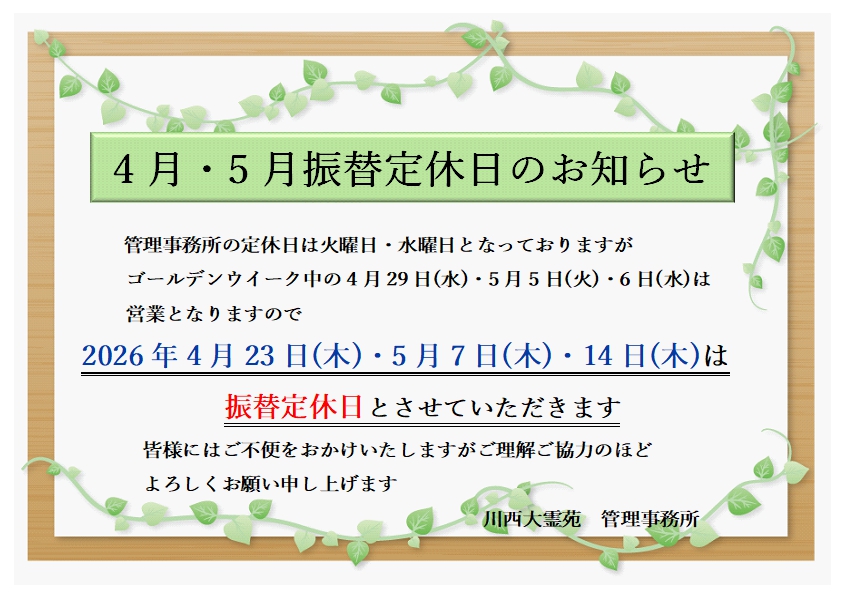 4月・5月振替定休日のお知らせ

管理事務所の定休日は火曜日・水曜日となっておりますが
ゴールデンウイーク中の4月29日(水)・5月5日(火)・6日(水)は
営業となりますので

2026年4月23日(木)・5月7日(木)・14日(木)は

振替定休日とさせていただきます

皆様にはご不便をおかけいたしますがご理解ご協力のほど
よろしくお願い申し上げます

川西大霊苑　管理事務所